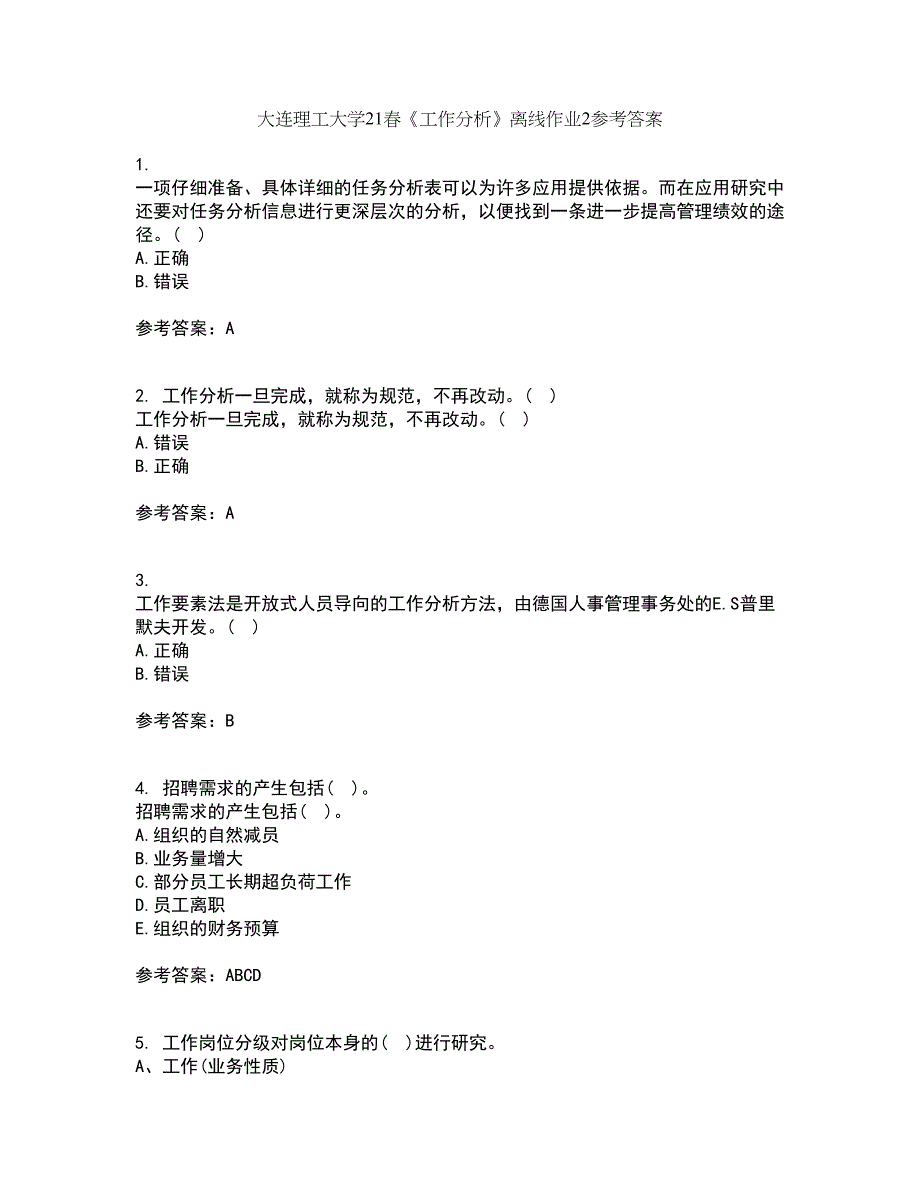 大连理工大学21春《工作分析》离线作业2参考答案

1.
一项仔细准备、具体详细的任务分析表可以为许多应用提供依据。而在应用研究中还要对任务分析信息进行更深层次的分析，以便找到一条进一步提高管理绩效的途径。（ ）
A.正确
B.错误

参考答案：A

2. 工作分析一旦完成，就称为规范，不再改动。（ ）
工作分析一旦完成，就称为规范，不再改动。（ ）
A.错误
B.正确

参考答案：A

3.
工作要素法是开放式人员导向的工作分析方法，由德国人事管理事务处的E.S普里默夫开发。（ ）
A.正确
B.错误

参考答案：B

4. 招聘需求的产生包括（ ）。
招聘需求的产生包括（ ）。
A.组织的自然减员
B.业务量增大
C.部分员工长期超负荷工作
D.员工离职
E.组织的财务预算

参考答案：ABCD

5. 工作岗位分级对岗位本身的（ ）进行研究。
A、工作(业务性质)